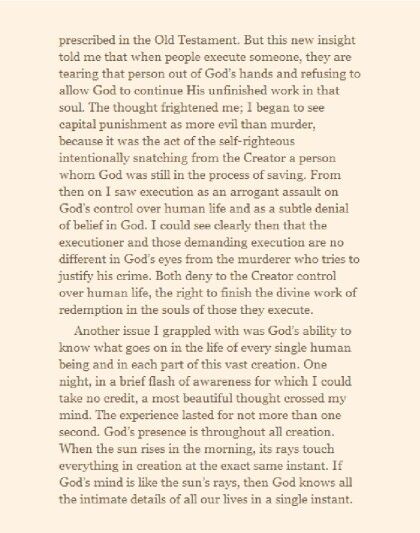 prescribed in the Old Testament. But this new insight told me that when people execute someone, they are tearing that person out of God's hands and refusing to allow God to continue His unfinished work in that soul. The thought frightened me; I began to see capital punishment as more evil than murder, because it was the act of the self-righteous intentionally snatching from the Creator a person whom God was still in the process of saving. From then on I saw execution as an arrogant assault on God's control over human life and as a subtle denial of belief in God. I could see clearly then that the executioner and those demanding execution are no different in God's eyes from the murderer who tries to justify his crime. Both deny to the Creator control over human life, the right to finish the divine work of redemption in the souls of those they execute.

Another issue I grappled with was God's ability to know what goes on in the life of every single human being and in each part of this vast creation. One night, in a brief flash of awareness for which I could take no credit, a most beautiful thought crossed my mind. The experience lasted for not more than one second. God's presence is throughout all creation. When the sun rises in the morning, its rays touch everything in creation at the exact same instant. If God's mind is like the sun's rays, then God knows all the intimate details of all our lives in a single instant.